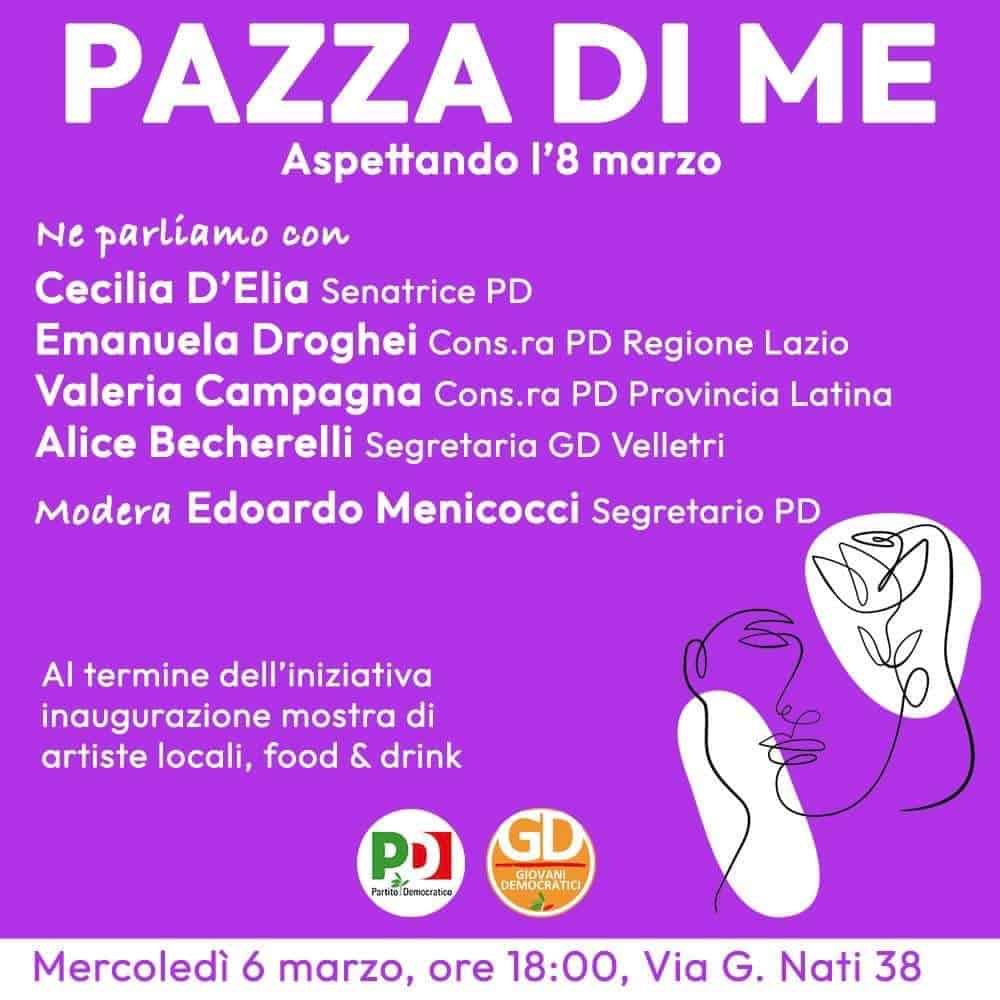 PAZZA DI ME
Aspettando l'8 marzo

Ne parliamo con
Cecilia D'Elia Senatrice PD
Emanuela Droghei Cons.ra PD Regione Lazio
Valeria Campagna Cons.ra PD Provincia Latina
Alice Becherelli Segretaria GD Velletri

Modera Edoardo Menicocci Segretario PD

Al termine dell'iniziativa inaugurazione mostra di artiste locali, food & drink

PD Partito Democratico

GD GIOVANI DEMOCRATICI

Mercoledì 6 marzo, ore 18:00, Via G. Nati 38